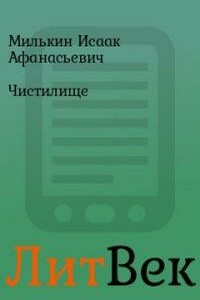 Милькин Исаак Афанасьевич

Чистилище

ЛитВек